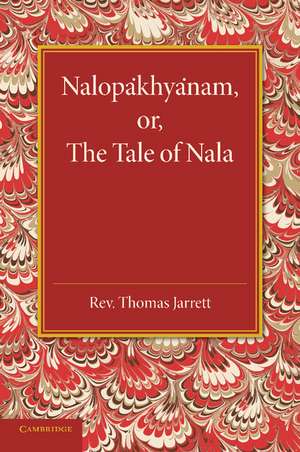 Nalopákhyánam,
or,
The Tale of Nala

Rev. Thomas Jarrett

CAMBRIDGE